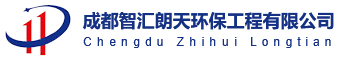 成都智汇朗天环保工程有限公司
Chengdu Zhihui Longtian